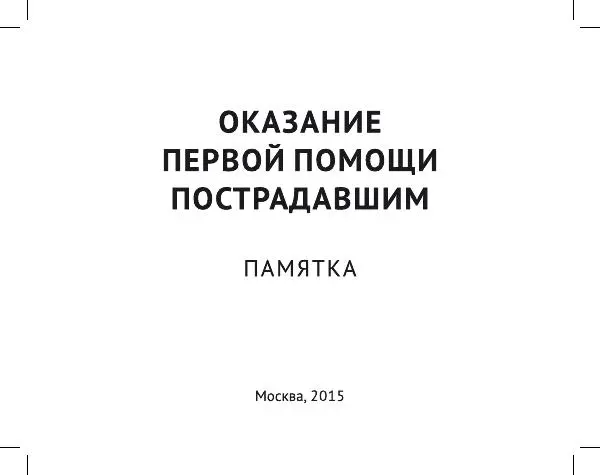 ОКАЗАНИЕ
ПЕРВОЙ ПОМОЩИ
ПОСТРАДАВШИМ

ПАМЯТКА

Москва, 2015